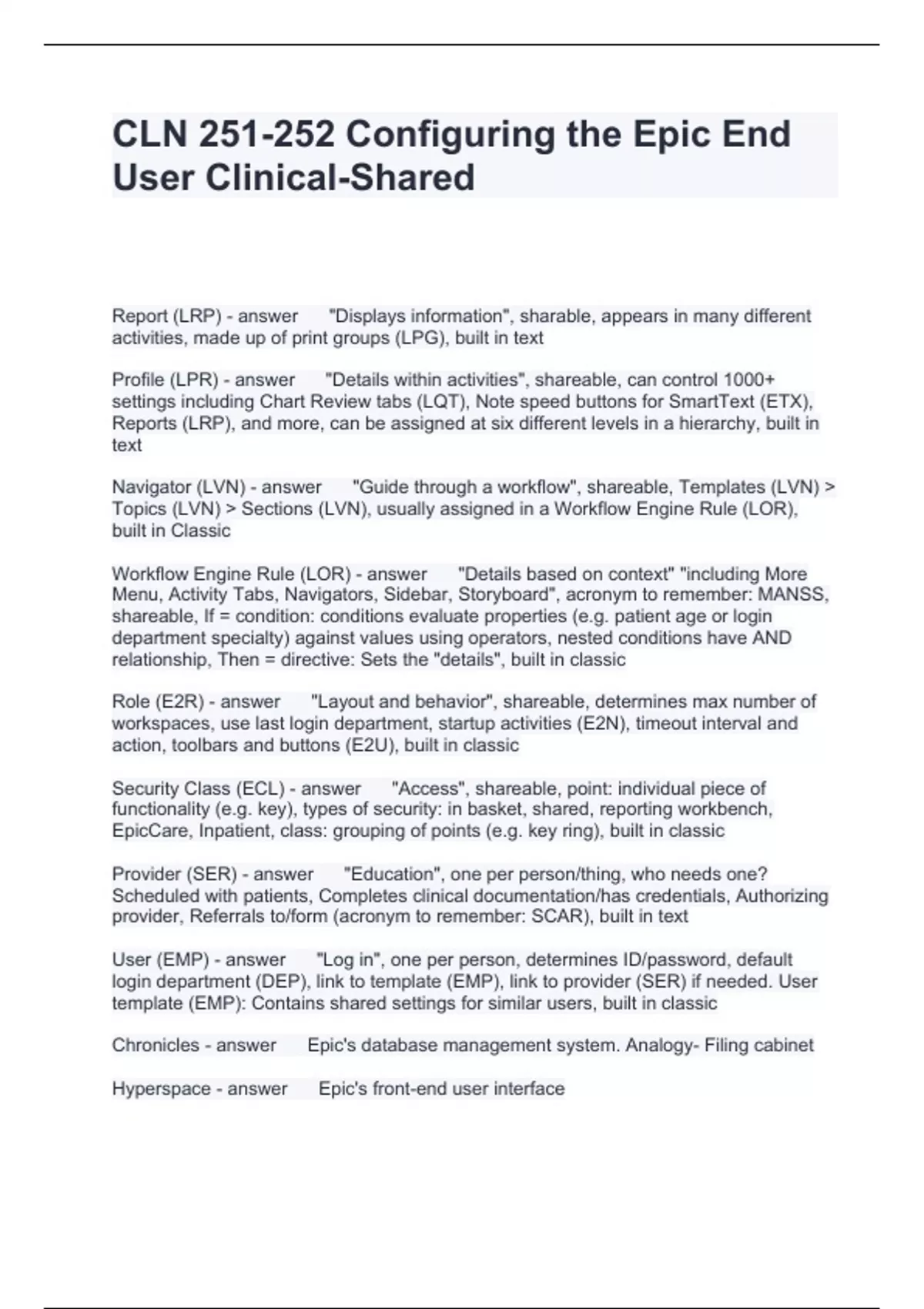 CLN 251-252 Configuring the Epic End User Clinical-Shared

Report (LRP) - answer "Displays information", sharable, appears in many different activities, made up of print groups (LPG), built in text

Profile (LPR) - answer "Details within activities", shareable, can control 1000+ settings including Chart Review tabs (LQT), Note speed buttons for SmartText (ETX), Reports (LRP), and more, can be assigned at six different levels in a hierarchy, built in text

Navigator (LVN) - answer "Guide through a workflow", shareable, Templates (LVN) > Topics (LVN) > Sections (LVN), usually assigned in a Workflow Engine Rule (LOR), built in Classic

Workflow Engine Rule (LOR) - answer "Details based on context" "including More Menu, Activity Tabs, Navigators, Sidebar, Storyboard", acronym to remember: MANSS, shareable, If = condition: conditions evaluate properties (e.g. patient age or login department specialty) against values using operators, nested conditions have AND relationship, Then = directive: Sets the "details", built in classic

Role (E2R) - answer "Layout and behavior", shareable, determines max number of workspaces, use last login department, startup activities (E2N), timeout interval and action, toolbars and buttons (E2U), built in classic

Security Class (ECL) - answer "Access", shareable, point: individual piece of functionality (e.g. key), types of security: in basket, shared, reporting workbench, EpicCare, Inpatient, class: grouping of points (e.g. key ring), built in classic

Provider (SER) - answer "Education", one per person/thing, who needs one? Scheduled with patients, Completes clinical documentation/has credentials, Authorizing provider, Referrals to/form (acronym to remember: SCAR), built in text

User (EMP) - answer "Log in", one per person, determines ID/password, default login department (DEP), link to template (EMP), link to provider (SER) if needed. User template (EMP): Contains shared settings for similar users, built in classic

Chronicles - answer Epic's database management system. Analogy- Filing cabinet

Hyperspace - answer Epic's front-end user interface